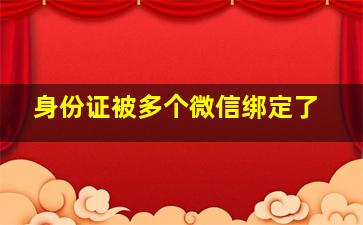 身份证被多个微信绑定了